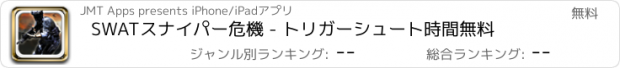 JMT Apps presents iPhone/iPadアプリ

無料

SWATスナイパー危機 - トリガーシュート時間無料

ジャンル別ランキング: --

総合ランキング: --